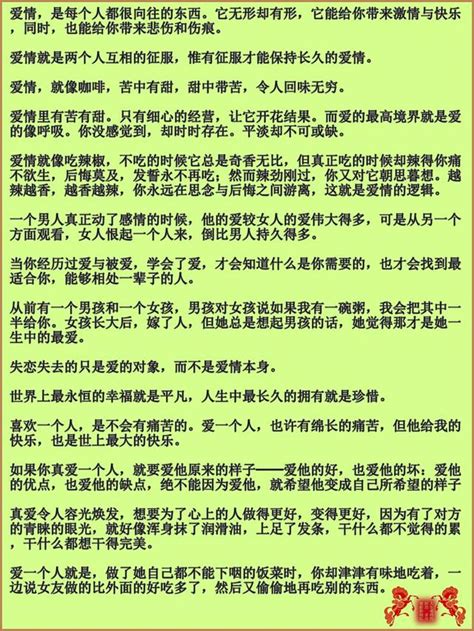 爱情，是每个人都很向往的东西。它无形却有形，它能给你带来激情与快乐，同时，也能给你带来悲伤和伤痕。

爱情就是两个人互相的征服，惟有征服才能保持长久的爱情。

爱情，就像咖啡，苦中有甜，甜中带苦，令人回味无穷。

爱情里有苦有甜。只有细心的经营，让它开花结果。而爱的最高境界就是爱的像呼吸。你没感觉到，却时时存在。平淡却不可或缺。

爱情就像吃辣椒，不吃的时候它总是奇香无比，但真正吃的时候却辣得你痛不欲生，后悔莫及，发誓永不再吃；然而辣劲刚过，你又对它朝思暮想。越辣越香，越香越辣，你永远在思念与后悔之间游离，这就是爱情的逻辑。

一个男人真正动了感情的时候，他的爱较女人的爱伟大得多，可是从另一个方面观看，女人恨起一个人来，倒比男人持久得多。

当你经历过爱与被爱，学会了爱，才会知道什么是你需要的，也才会找到最适合你，能够相处一辈子的人。

从前有一个男孩和一个女孩，男孩对女孩说如果我有一碗粥，我会把其中一半给你。女孩长大后，嫁了人，但她总是想起男孩的话，她觉得那才是她一生中的最爱。

失恋失去的只是爱的对象，而不是爱情本身。

世界上最永恒的幸福就是平凡，人生中最长久的拥有就是珍惜。

喜欢一个人，是不会有痛苦的。爱一个人，也许有绵长的痛苦，但他给我的快乐，也是世上最大的快乐。

如果你真爱一个人，就要爱他原来的样子——爱他的好，也爱他的坏；爱他的优点，也爱他的缺点，绝不能因为爱他，就希望他变成自己所希望的样子

真爱令人容光焕发，想要为了心上的人做得更好，变得更好，因为有了对方的青睐的眼光，就好像浑身抹了润滑油，上足了发条，干什么都不觉得的累，干什么都想干得完美。

爱一个人就是，做了她自己都不能下咽的饭菜时，你却津津有味地吃着，一边说女友做的比外面的好吃多了，然后又偷偷地再吃别的东西。